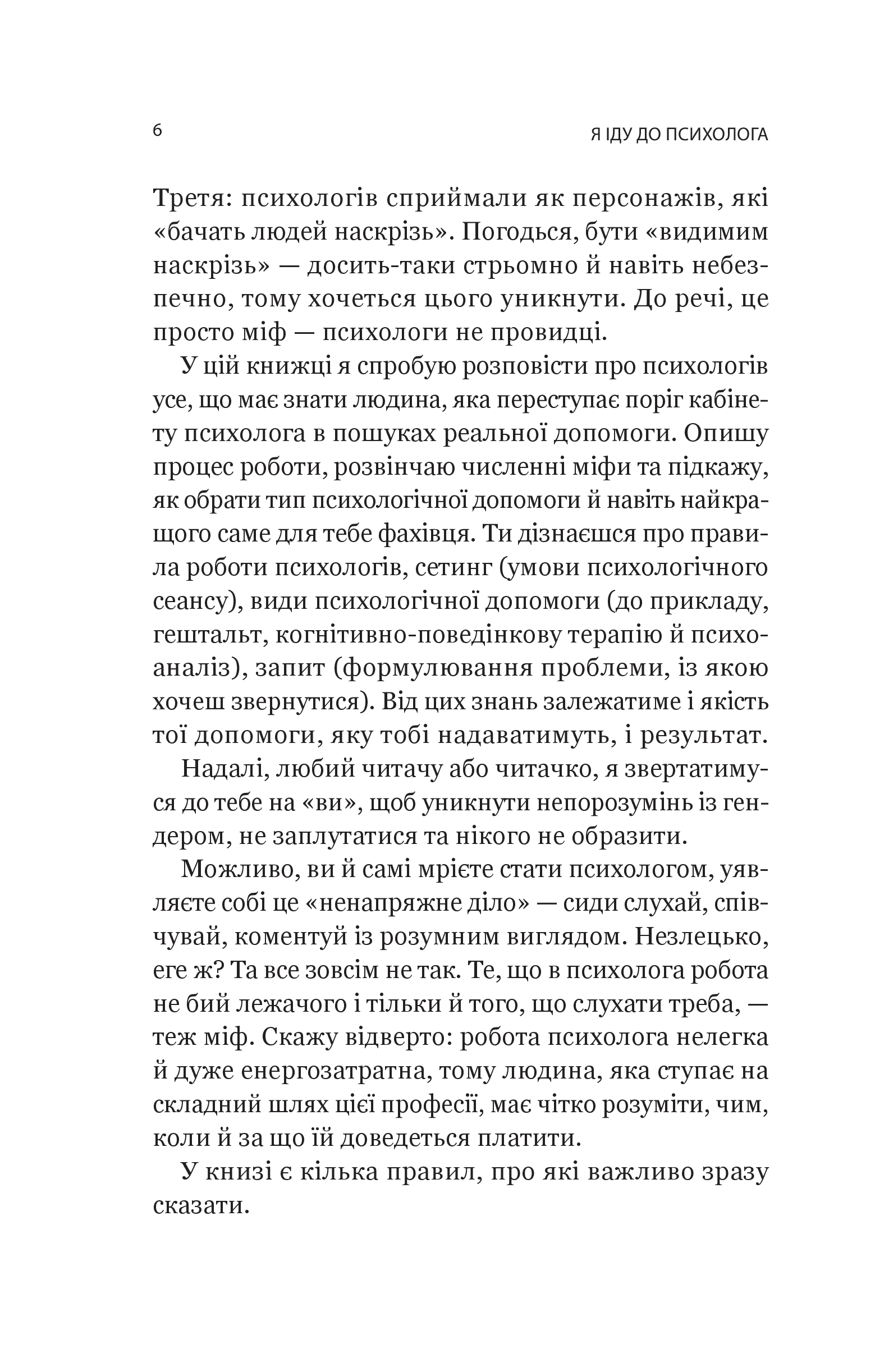 6

Я ІДУ ДО ПСИХОЛОГА

Третя: психологів сприймали як персонажів, які «бачать людей наскрізь». Погодься, бути «видимим наскрізь» — досить-таки стрьомно й навіть небезпечно, тому хочеться цього уникнути. До речі, це просто міф — психологи не провидці.

У цій книжці я спробую розповісти про психологів усе, що має знати людина, яка переступає поріг кабінету психолога в пошуках реальної допомоги. Опишу процес роботи, розвінчаю численні міфи та підкажу, як обрати тип психологічної допомоги й навіть найкращого саме для тебе фахівця. Ти дізнаєшся про правила роботи психологів, сетинг (умови психологічного сеансу), види психологічної допомоги (до прикладу, гештальт, когнітивно-поведінкову терапію й психоаналіз), запит (формулювання проблеми, із якою хочеш звернутися). Від цих знань залежатиме і якість тої допомоги, яку тобі надаватимуть, і результат.

Надалі, любий читачу або читачко, я звертатимуся до тебе на «ви», щоб уникнути непорозумінь із гендером, не заплутатися та нікого не образити.

Можливо, ви й самі мрієте стати психологом, уявляєте собі це «ненапряжне діло» — сиди слухай, співчувай, коментуй із розумним виглядом. Незлецько, еге ж? Та все зовсім не так. Те, що в психолога робота не бий лежачого і тільки й того, що слухати треба, — теж міф. Скажу відверто: робота психолога нелегка й дуже енергозатратна, тому людина, яка ступає на складний шлях цієї професії, має чітко розуміти, чим, коли й за що їй доведеться платити.

У книзі є кілька правил, про які важливо зразу сказати.